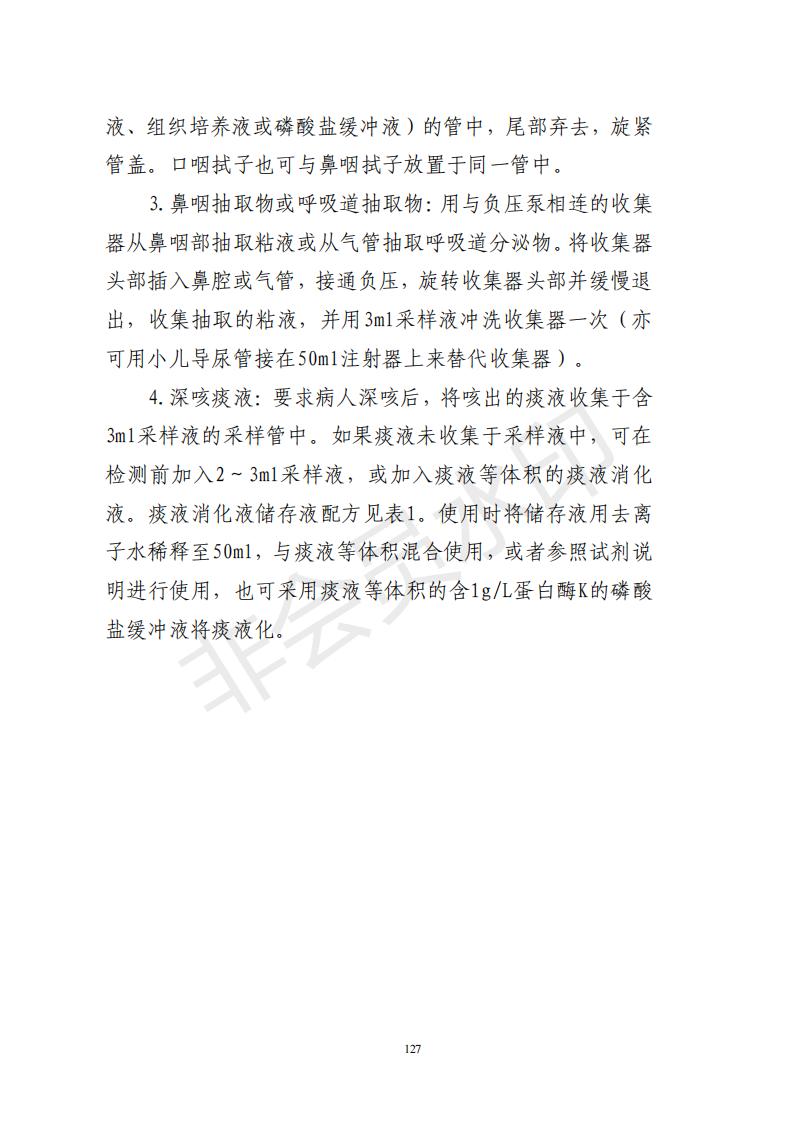 液、组织培养液或磷酸盐缓冲液）的管中，尾部弃去，旋紧管盖。口咽拭子也可与鼻咽拭子放置于同一管中。

3.鼻咽抽取物或呼吸道抽取物：用与负压泵相连的收集器从鼻咽部抽取粘液或从气管抽取呼吸道分泌物。将收集器头部插入鼻腔或气管，接通负压，旋转收集器头部并缓慢退出，收集抽取的粘液，并用3ml采样液冲洗收集器一次（亦可用小儿导尿管接在50ml注射器上来替代收集器）。

4.深咳痰液：要求病人深咳后，将咳出的痰液收集于含3ml采样液的采样管中。如果痰液未收集于采样液中，可在检测前加入2～3ml采样液，或加入痰液等体积的痰液消化液。痰液消化液储存液配方见表1。使用时将储存液用去离子水稀释至50ml，与痰液等体积混合使用，或者参照试剂说明进行使用，也可采用痰液等体积的含1g/L蛋白酶K的磷酸盐缓冲液将痰液化。

非会员水印

127